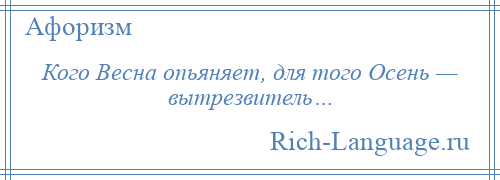 Афоризм

Кого Весна опьяняет, для того Осень — вытрезвитель…

Rich-Language.ru